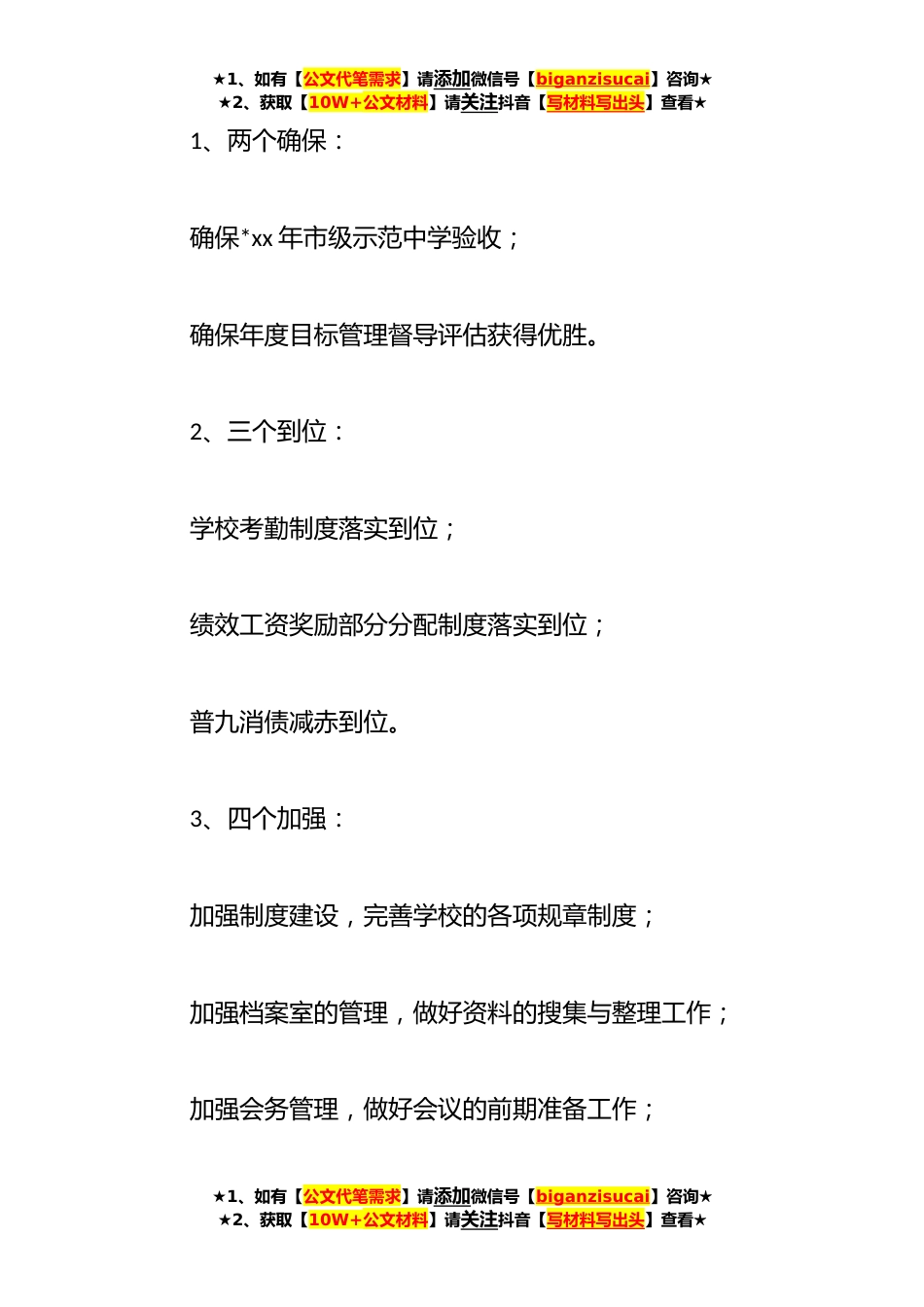 ★1、如有【公文代笔需求】请添加微信号【biganzisucai】咨询★
★2、获取【10W+公文材料】请关注抖音【写材料写出头】查看★

1、两个确保：

确保*xx 年市级示范中学验收；

确保年度目标管理督导评估获得优胜。

2、三个到位：

学校考勤制度落实到位；

绩效工资奖励部分分配制度落实到位；

普九消债减赤到位。

3、四个加强：

加强制度建设，完善学校的各项规章制度；

加强档案室的管理，做好资料的搜集与整理工作；

加强会务管理，做好会议的前期准备工作；

★1、如有【公文代笔需求】请添加微信号【biganzisucai】咨询★
★2、获取【10W+公文材料】请关注抖音【写材料写出头】查看★